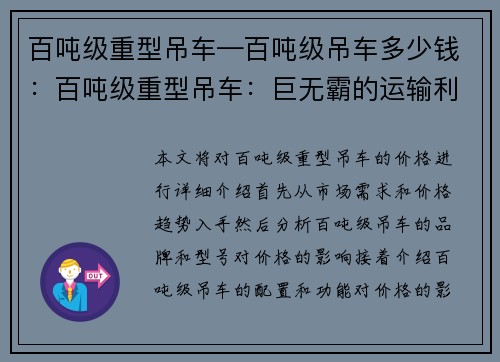 百吨级重型吊车—百吨级吊车多少钱：百吨级重型吊车：巨无霸的运输利

本文将对百吨级重型吊车的价格进行详细介绍首先从市场需求和价格趋势入手然后分析百吨级吊车的品牌和型号对价格的影响接着介绍百吨级吊车的配置和功能对价格的影

OUT